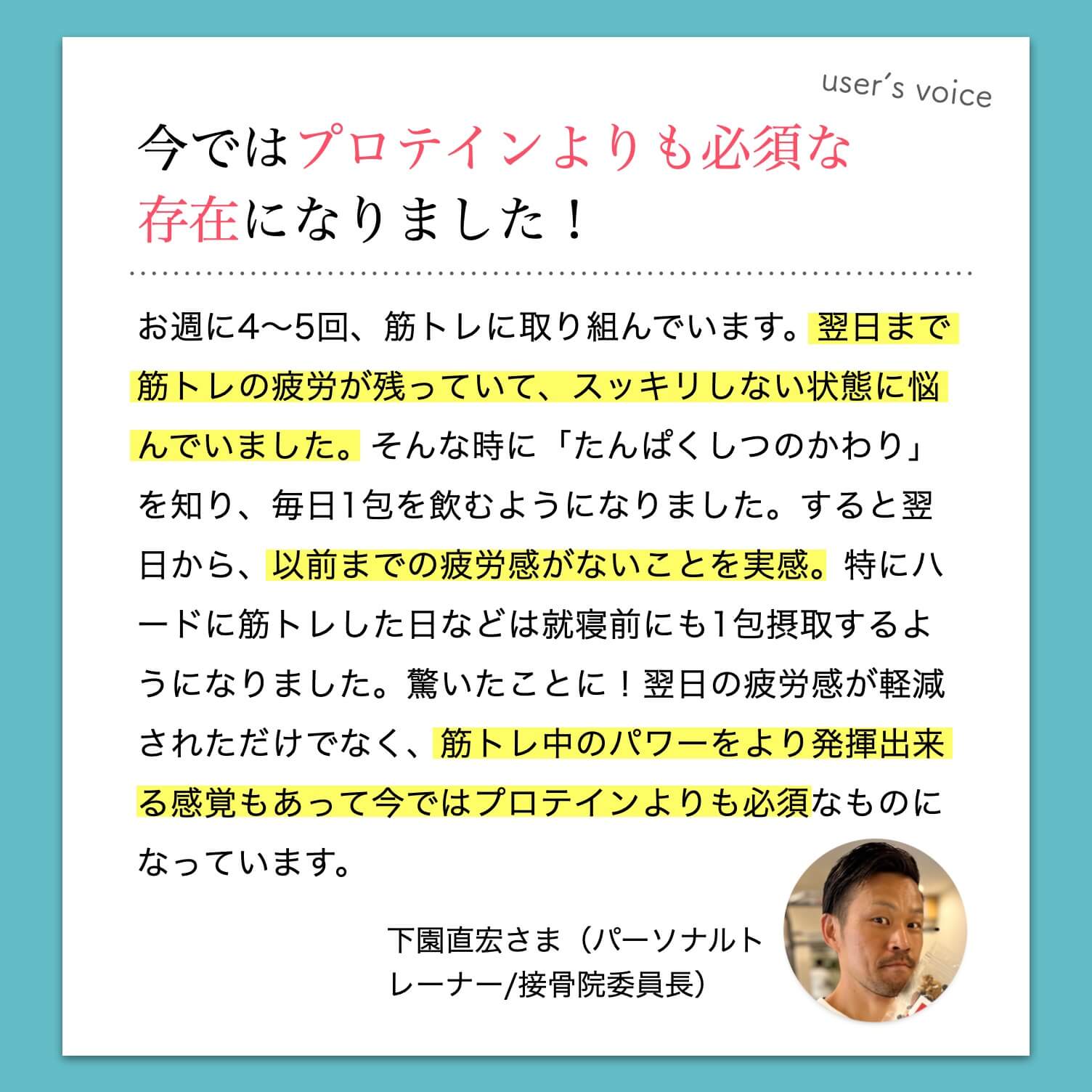 user's voice

今ではプロテインよりも必須な存在になりました！

お週に4〜5回、筋トレに取り組んでいます。翌日まで筋トレの疲労が残っていて、スッキリしない状態に悩んでいました。そんな時に「たんぱくしつのかわり」を知り、毎日1包を飲むようになりました。すると翌日から、以前までの疲労感がないことを実感。特にハードに筋トレした日などは就寝前にも1包摂取するようになりました。驚いたことに！翌日の疲労感が軽減されただけでなく、筋トレ中のパワーをより発揮出来る感覚もあって今ではプロテインよりも必須なものになっています。

下園直宏さま（パーソナルトレーナー/接骨院委員長）